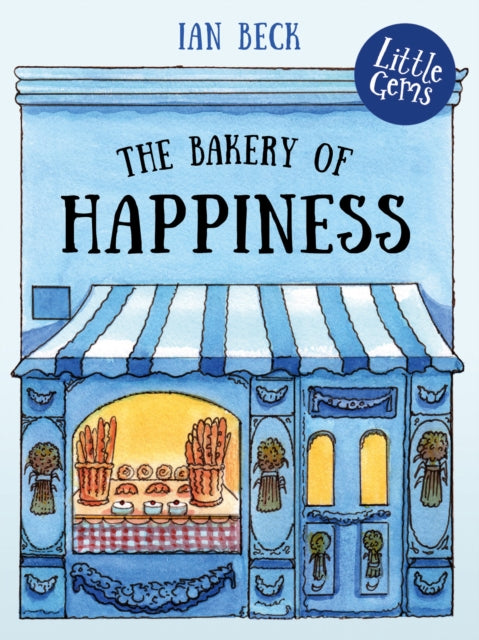 IAN BECK

Little Gems

THE BAKERY OF
HAPPINESS